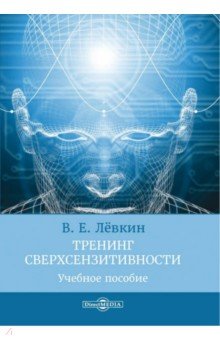 В. Е. Лёвкин

ТРЕНИНГ СВЕРХСЕНЗИТИВНОСТИ

Учебное пособие

DirectMEDIA